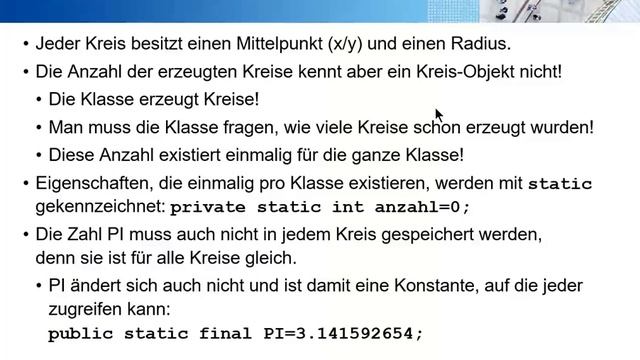 • Jeder Kreis besitzt einen Mittelpunkt (x/y) und einen Radius.
• Die Anzahl der erzeugten Kreise kennt aber ein Kreis-Objekt nicht!
• Die Klasse erzeugt Kreise!
• Man muss die Klasse fragen, wie viele Kreise schon erzeugt wurden!
• Diese Anzahl existiert einmalig für die ganze Klasse!
• Eigenschaften, die einmalig pro Klasse existieren, werden mit static gekennzeichnet: private static int anzahl=0;
• Die Zahl PI muss auch nicht in jedem Kreis gespeichert werden, denn sie ist für alle Kreise gleich.
• PI ändert sich auch nicht und ist damit eine Konstante, auf die jeder zugreifen kann:
public static final PI=3.141592654;